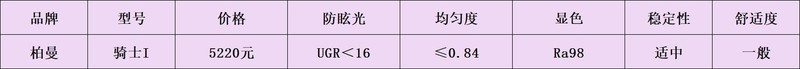 | 品牌 | 型号 | 价格 | 防眩光 | 均匀度 | 显色 | 稳定性 | 舒适度 |
|---|---|---|---|---|---|---|---|
| 柏曼 | 骑士I | 5220元 | UGR＜16 | ≤0.84 | Ra98 | 适中 | 一般 |